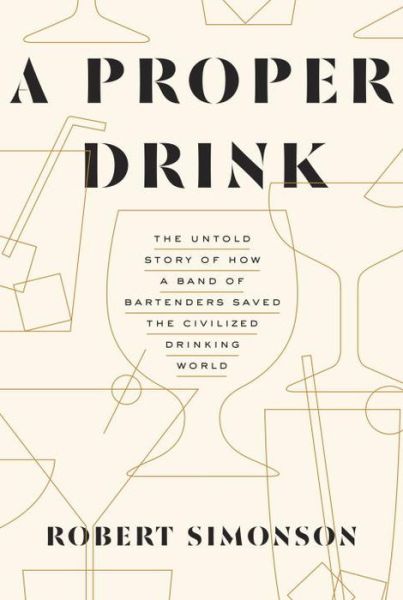 A PROPER DRINK

THE UNTOLD STORY OF HOW A BAND OF BARTENDERS SAVED THE CIVILIZED DRINKING WORLD

ROBERT SIMONSON